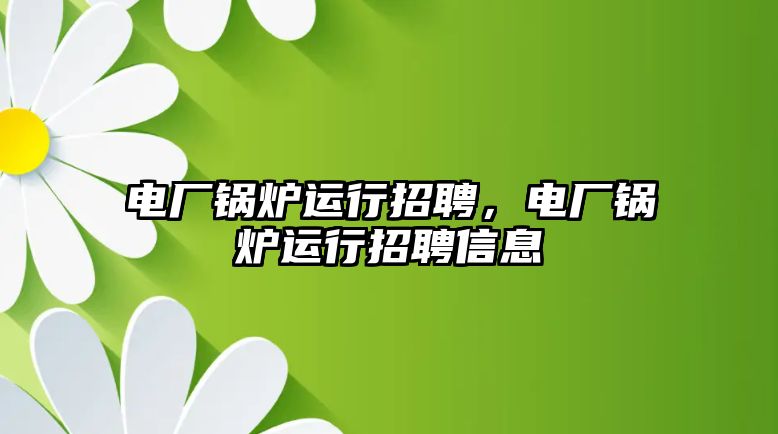 电厂锅炉运行招聘，电厂锅炉运行招聘信息